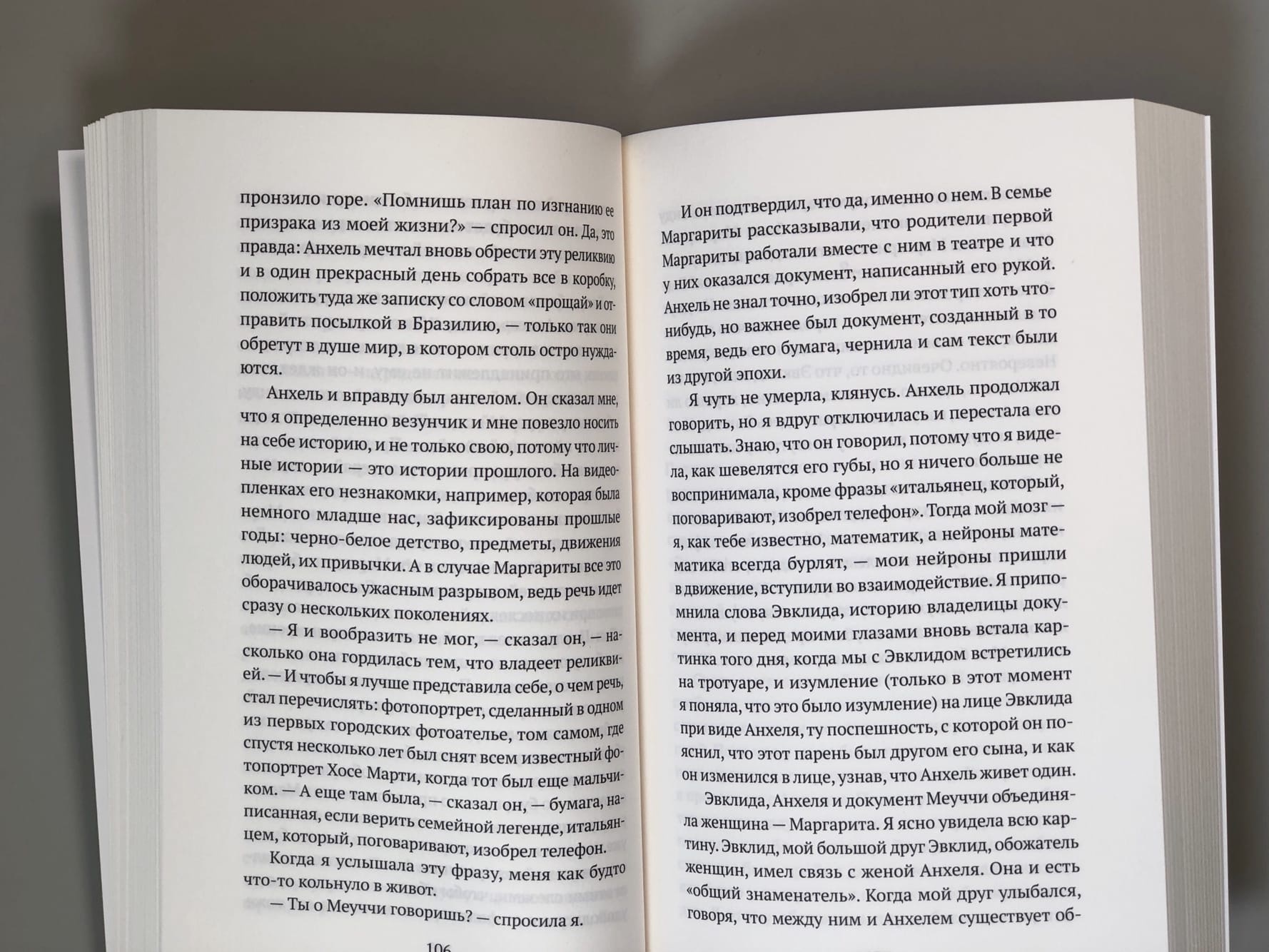 пронзило горе. «Помнишь план по изгнанию ее призрака из моей жизни?» — спросил он. Да, это правда: Анхель мечтал вновь обрести эту реликвию и в один прекрасный день собрать все в коробку, положить туда же записку со словом «прощай» и отправить посылкой в Бразилию, — только так они обретут в душе мир, в котором столь остро нуждаются.

Анхель и вправду был ангелом. Он сказал мне, что я определенно везунчик и мне повезло носить на себе историю, и не только свою, потому что личные истории — это истории прошлого. На видеопленках его незнакомки, например, которая была немного младше нас, зафиксированы прошлые годы: черно-белое детство, предметы, движения людей, их привычки. А в случае Маргариты все это оборачивалось ужасным разрывом, ведь речь идет сразу о нескольких поколениях.

— Я и вообразить не мог, — сказал он, — насколько она гордилась тем, что владеет реликвией. — И чтобы я лучше представила себе, о чем речь, стал перечислять: фотопортрет, сделанный в одном из первых городских фотоателье, том самом, где спустя несколько лет был снят всем известный фотопортрет Хосе Марти, когда тот был еще мальчиком. — А еще там была, — сказал он, — бумага, написанная, если верить семейной легенде, итальянцем, который, поговаривают, изобрел телефон.

Когда я услышала эту фразу, меня как будто что-то кольнуло в живот.

— Ты о Меуччи говоришь? — спросила я.

106

И он подтвердил, что да, именно о нем. В семье Маргариты рассказывали, что родители первой Маргариты работали вместе с ним в театре и что у них оказался документ, написанный его рукой. Анхель не знал точно, изобрел ли этот тип хоть что-нибудь, но важнее был документ, созданный в то время, ведь его бумага, чернила и сам текст были из другой эпохи.

Я чуть не умерла, клянусь. Анхель продолжал говорить, но я вдруг отключилась и перестала его слышать. Знаю, что он говорил, потому что я видела, как шевелятся его губы, но я ничего больше не воспринимала, кроме фразы «итальянец, который, поговаривают, изобрел телефон». Тогда мой мозг — я, как тебе известно, математик, а нейроны математика всегда бурлят, — мои нейроны пришли в движение, вступили во взаимодействие. Я припомнила слова Эвклида, историю владелицы документа, и перед моими глазами вновь встала картинка того дня, когда мы с Эвклидом встретились на тротуаре, и изумление (только в этот момент я поняла, что это было изумление) на лице Эвклида при виде Анхеля, ту поспешность, с которой он пояснил, что этот парень был другом его сына, и как он изменился в лице, узнав, что Анхель живет один.

Эвклида, Анхеля и документ Меуччи объединяла женщина — Маргарита. Я ясно увидела всю картину. Эвклид, мой большой друг Эвклид, обожатель женщин, имел связь с женой Анхеля. Она и есть «общий знаменатель». Когда мой друг улыбался, говоря, что между ним и Анхелем существует об-